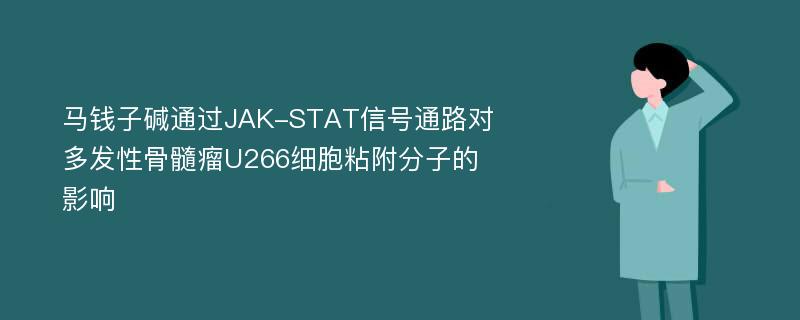 马钱子碱通过JAK-STAT信号通路对多发性骨髓瘤U266细胞粘附分子的影响